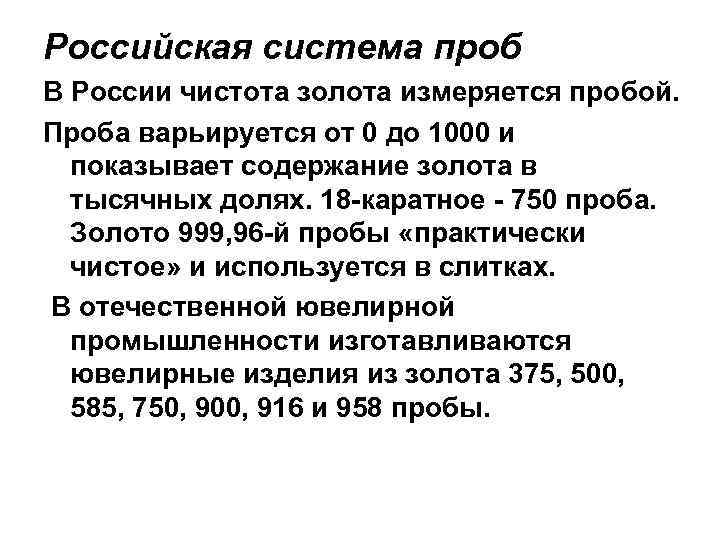 Российская система проб

В России чистота золота измеряется пробой.

Проба варьируется от 0 до 1000 и показывает содержание золота в тысячных долях. 18-каратное - 750 проба. Золото 999,96-й пробы «практически чистое» и используется в слитках.

В отечественной ювелирной промышленности изготавливаются ювелирные изделия из золота 375, 500, 585, 750, 900, 916 и 958 пробы.